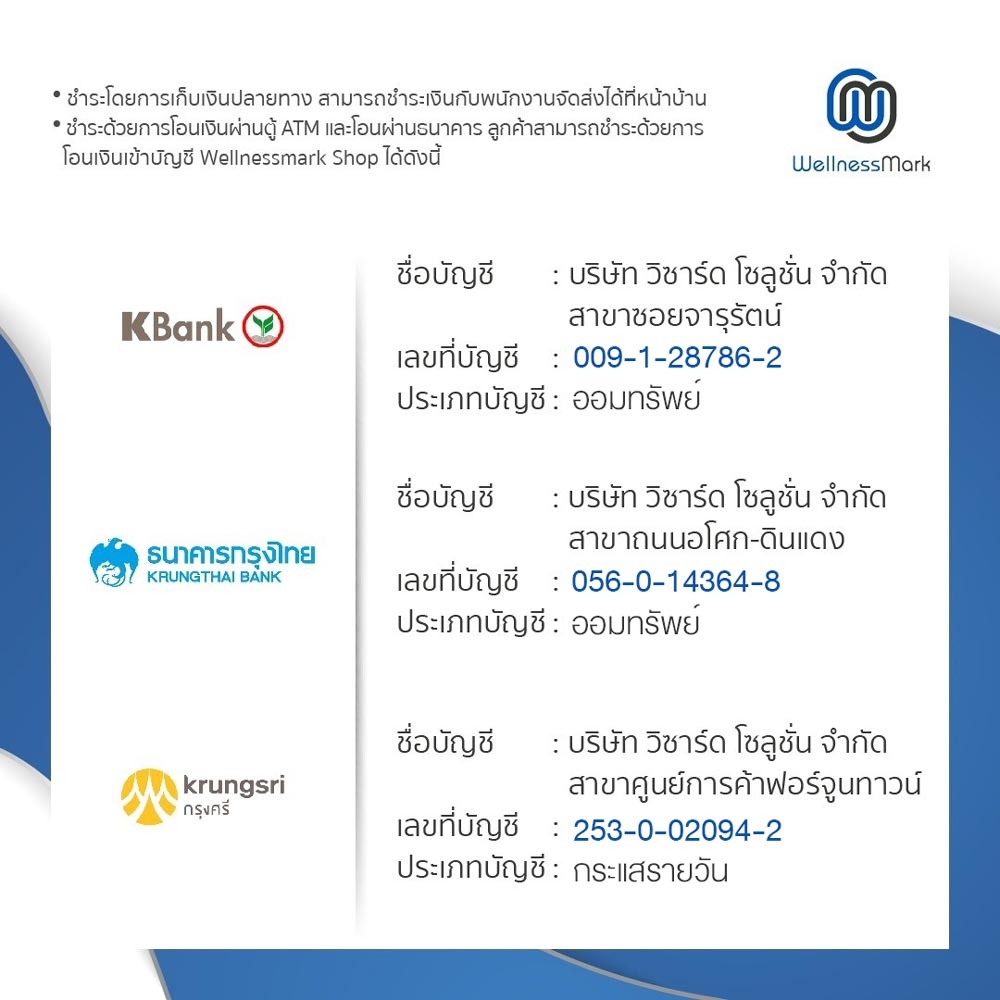 • ชำระโดยการเก็บเงินปลายทาง สามารถชำระเงินกับพนักงานจัดส่งได้ที่หน้าบ้าน
• ชำระด้วยการโอนเงินผ่านตู้ ATM และโอนผ่านธนาคาร ลูกค้าสามารถชำระด้วยการโอนเงินเข้าบัญชี Wellnessmark Shop ได้ดังนี้

WellnessMark

KBank

ชื่อบัญชี : บริษัท วิซาร์ด โซลูชั่น จำกัด สาขาซอยจารุรัตน์
เลขที่บัญชี : 009-1-28786-2
ประเภทบัญชี : ออมทรัพย์

ธนาคารกรุงไทย
KRUNGTHAI BANK

ชื่อบัญชี : บริษัท วิซาร์ด โซลูชั่น จำกัด สาขาถนนอโศก-ดินแดง
เลขที่บัญชี : 056-0-14364-8
ประเภทบัญชี : ออมทรัพย์

krungsri
กรุงศรี

ชื่อบัญชี : บริษัท วิซาร์ด โซลูชั่น จำกัด สาขาศูนย์การค้าฟอร์จูนทาวน์
เลขที่บัญชี : 253-0-02094-2
ประเภทบัญชี : กระแสรายวัน